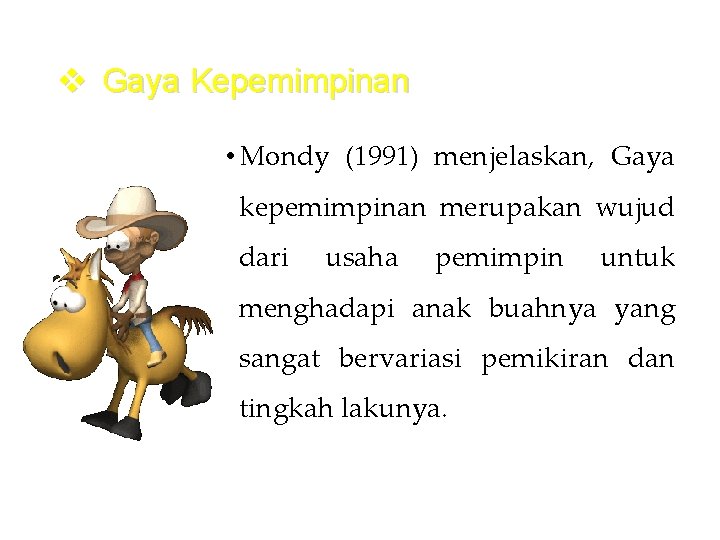 ❖ Gaya Kepemimpinan

• Mondy (1991) menjelaskan, Gaya kepemimpinan merupakan wujud dari usaha pemimpin untuk menghadapi anak buahnya yang sangat bervariasi pemikiran dan tingkah lakunya.